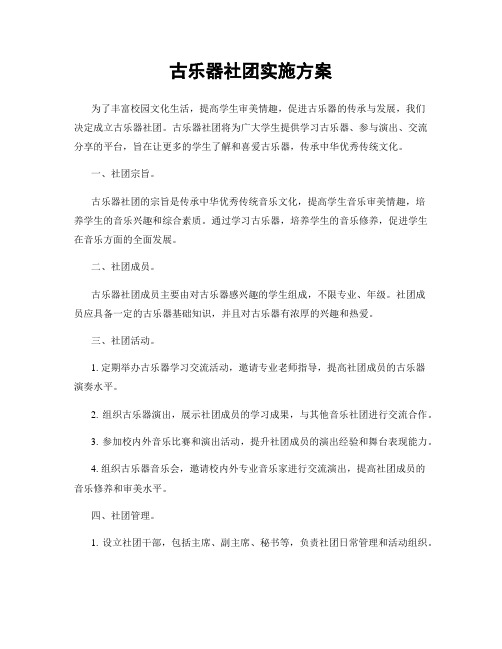 古乐器社团实施方案

为了丰富校园文化生活，提高学生审美情趣，促进古乐器的传承与发展，我们决定成立古乐器社团。古乐器社团将为广大学生提供学习古乐器、参与演出、交流分享的平台，旨在让更多的学生了解和喜爱古乐器，传承中华优秀传统文化。

一、社团宗旨。

古乐器社团的宗旨是传承中华优秀传统音乐文化，提高学生音乐审美情趣，培养学生的音乐兴趣和综合素质。通过学习古乐器，培养学生的音乐修养，促进学生在音乐方面的全面发展。

二、社团成员。

古乐器社团成员主要由对古乐器感兴趣的学生组成，不限专业、年级。社团成员应具备一定的古乐器基础知识，并且对古乐器有浓厚的兴趣和热爱。

三、社团活动。

1. 定期举办古乐器学习交流活动，邀请专业老师指导，提高社团成员的古乐器演奏水平。

2. 组织古乐器演出，展示社团成员的学习成果，与其他音乐社团进行交流合作。

3. 参加校内外音乐比赛和演出活动，提升社团成员的演出经验和舞台表现能力。

4. 组织古乐器音乐会，邀请校内外专业音乐家进行交流演出，提高社团成员的音乐修养和审美水平。

四、社团管理。

1. 设立社团干部，包括主席、副主席、秘书等，负责社团日常管理和活动组织。